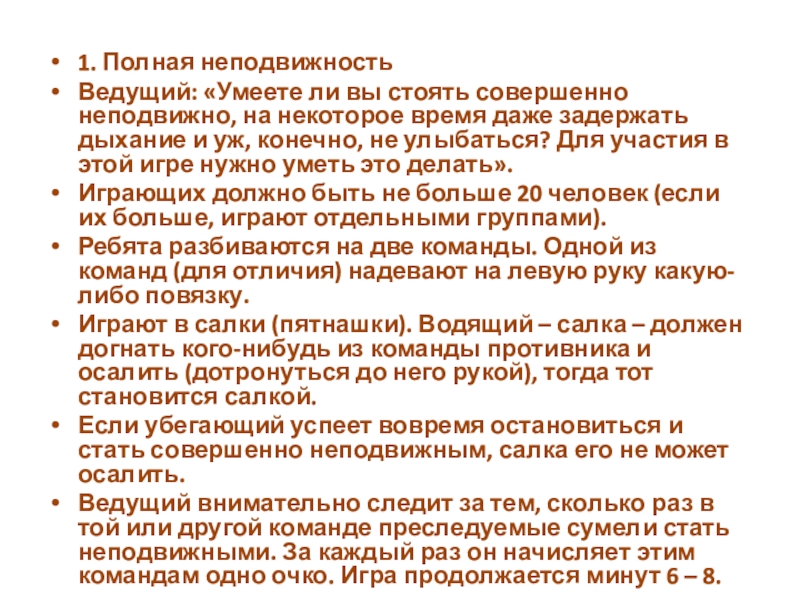 • 1. Полная неподвижность
• Ведущий: «Умеете ли вы стоять совершенно неподвижно, на некоторое время даже задержать дыхание и уж, конечно, не улыбаться? Для участия в этой игре нужно уметь это делать».
• Играющих должно быть не больше 20 человек (если их больше, играют отдельными группами).
• Ребята разбиваются на две команды. Одной из команд (для отличия) надевают на левую руку какую-либо повязку.
• Играют в салки (пятнашки). Водящий – салка – должен догнать кого-нибудь из команды противника и осалить (дотронуться до него рукой), тогда тот становится салкой.
• Если убегающий успеет вовремя остановиться и стать совершенно неподвижным, салка его не может осалить.
• Ведущий внимательно следит за тем, сколько раз в той или другой команде преследуемые сумели стать неподвижными. За каждый раз он начисляет этим командам одно очко. Игра продолжается минут 6 – 8.